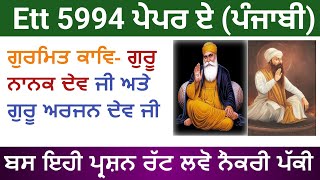 Ett 5994 ਪੇਪਰ ਏ (ਪੰਜਾਬੀ)

ਗੁਰਮਿਤ ਕਾਵਿ- ਗੁਰੂ ਨਾਨਕ ਦੇਵ ਜੀ ਅਤੇ ਗੁਰੂ ਅਰਜਨ ਦੇਵ ਜੀ

ਬਸ ਇਹੀ ਪ੍ਰਸ਼ਨ ਰੱਟ ਲਵੋ ਨੌਕਰੀ ਪੱਕੀ